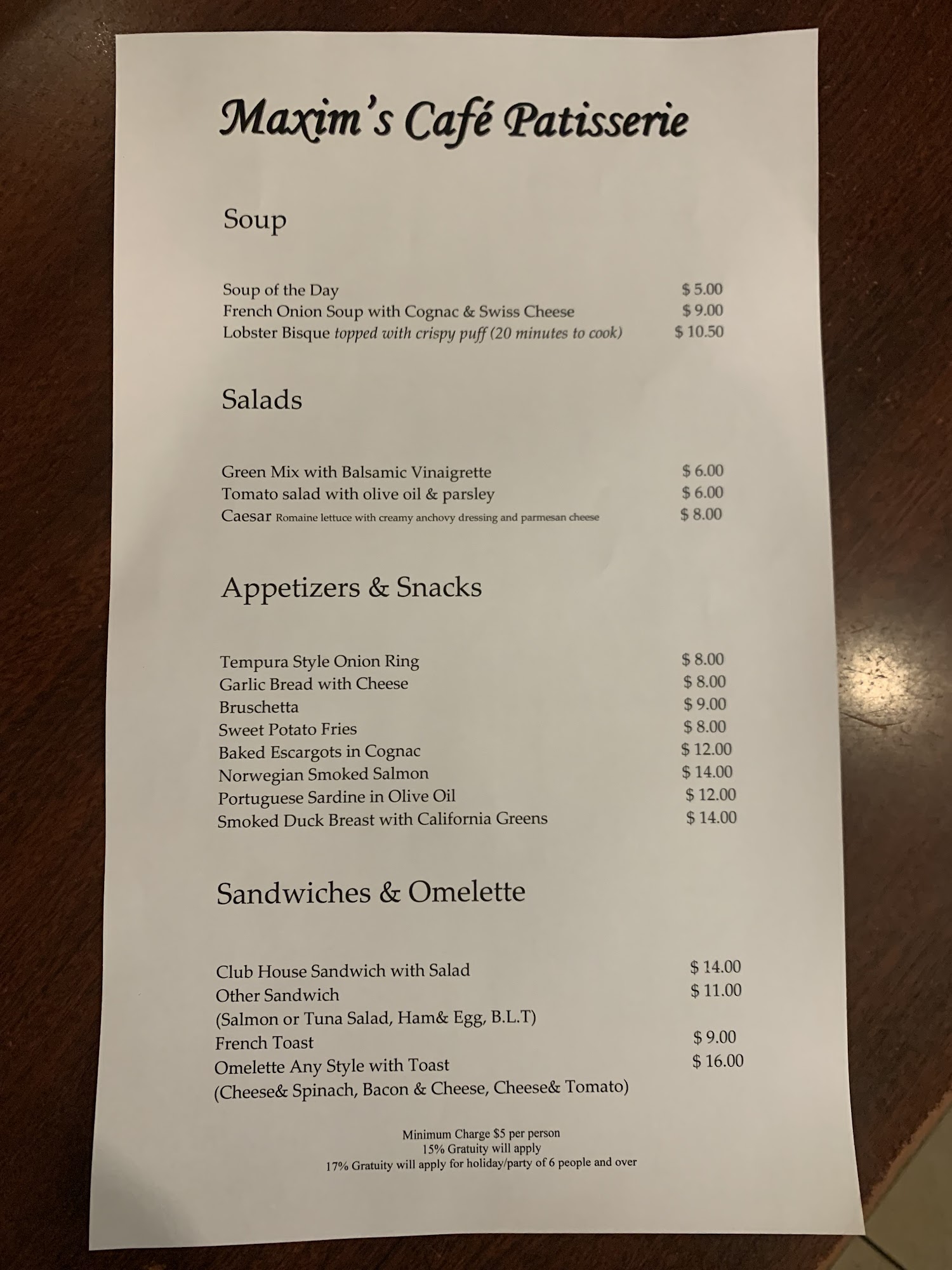 Maxim's Café Patisserie

Soup

Soup of the Day $ 5.00
French Onion Soup with Cognac & Swiss Cheese $ 9.00
Lobster Bisque topped with crispy puff (20 minutes to cook) $ 10.50

Salads

Green Mix with Balsamic Vinaigrette $ 6.00
Tomato salad with olive oil & parsley $ 6.00
Caesar Romaine lettuce with creamy anchovy dressing and parmesan cheese $ 8.00

Appetizers & Snacks

Tempura Style Onion Ring $ 8.00
Garlic Bread with Cheese $ 8.00
Bruschetta $ 9.00
Sweet Potato Fries $ 8.00
Baked Escargots in Cognac $ 12.00
Norwegian Smoked Salmon $ 14.00
Portuguese Sardine in Olive Oil $ 12.00
Smoked Duck Breast with California Greens $ 14.00

Sandwiches & Omelette

Club House Sandwich with Salad $ 14.00
Other Sandwich $ 11.00
(Salmon or Tuna Salad, Ham& Egg, B.L.T)
French Toast $ 9.00
Omelette Any Style with Toast $ 16.00
(Cheese& Spinach, Bacon & Cheese, Cheese& Tomato)

Minimum Charge $5 per person
15% Gratuity will apply
17% Gratuity will apply for holiday/party of 6 people and over